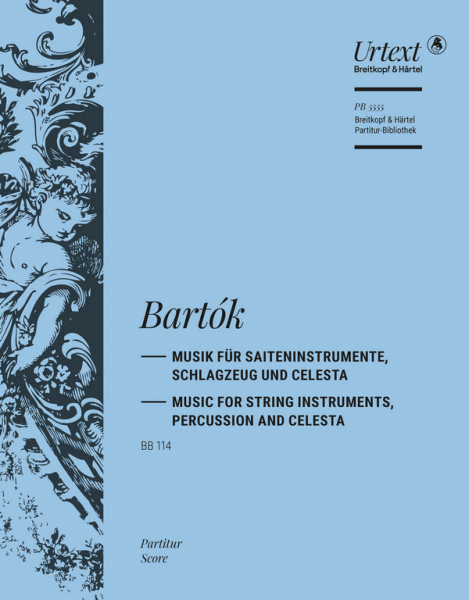 Urtext
Breitkopf & Härtel

PB 5555
Breitkopf & Härtel
Partitur-Bibliothek

Bartók

— MUSIK FÜR SAITENINSTRUMENTE, SCHLAGZEUG UND CELESTA

— MUSIC FOR STRING INSTRUMENTS, PERCUSSION AND CELESTA

BB 114

Partitur
Score